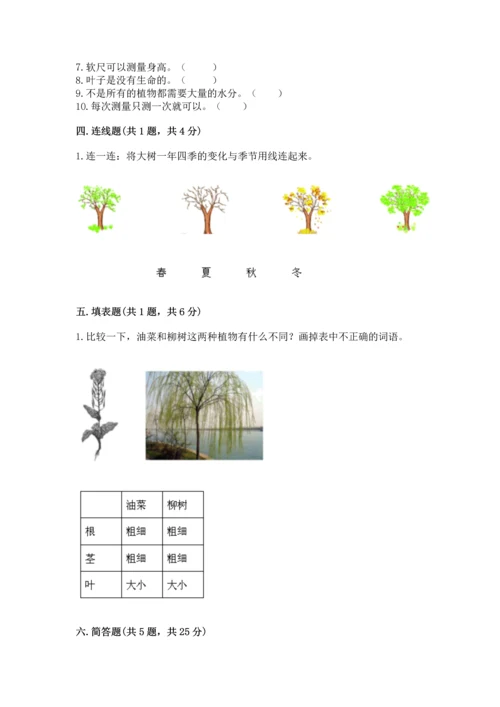 7. 软尺可以测量身高。（　　）
8. 叶子是没有生命的。（　　）
9. 不是所有的植物都需要大量的水分。（　　）
10. 每次测量只测一次就可以。（　　）

四. 连线题(共 1 题，共 4 分)

1. 连一连：将大树一年四季的变化与季节用线连起来。

春　　夏　　秋　　冬

五. 填表题(共 1 题，共 6 分)

1. 比较一下，油菜和柳树这两种植物有什么不同？画掉表中不正确的词语。

| | 油菜 | 柳树 |
|---|---|---|
| 根 | 粗细 | 粗细 |
| 茎 | 粗细 | 粗细 |
| 叶 | 大小 | 大小 |

六. 简答题(共 5 题，共 25 分)